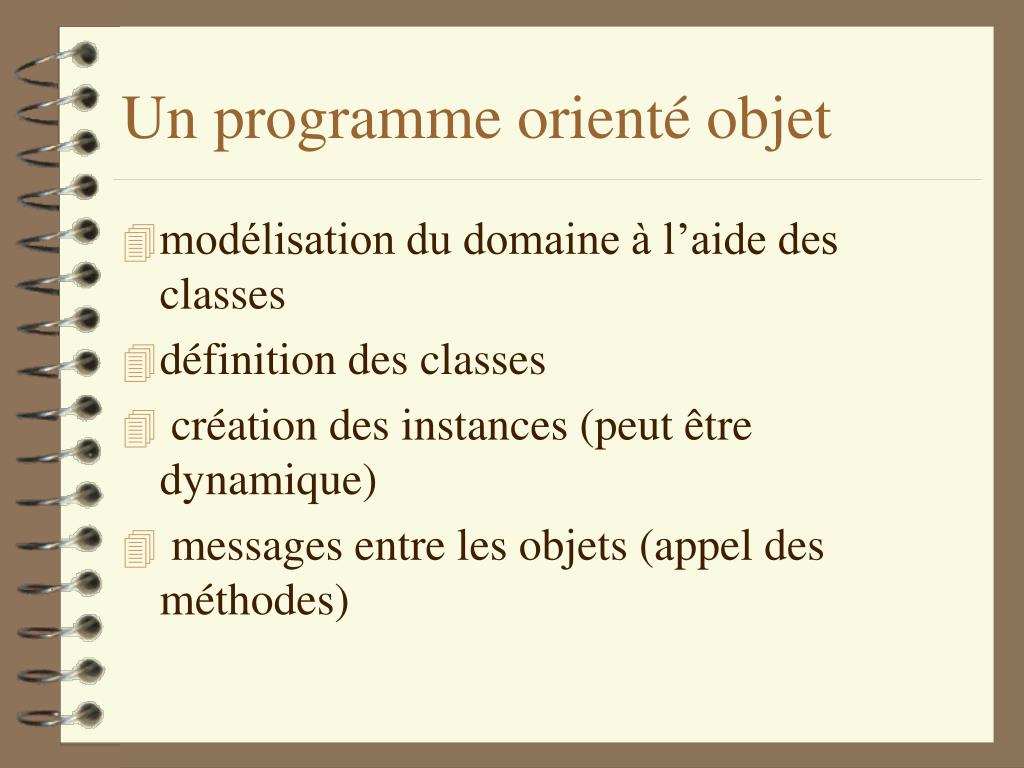 Un programme orienté objet

modélisation du domaine à l’aide des classes

définition des classes

création des instances (peut être dynamique)

messages entre les objets (appel des méthodes)